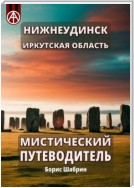 НИЖНЕУДИНСК
ИРКУТСКАЯ ОБЛАСТЬ

МИСТИЧЕСКИЙ ПУТЕВОДИТЕЛЬ

Борис Шабрин